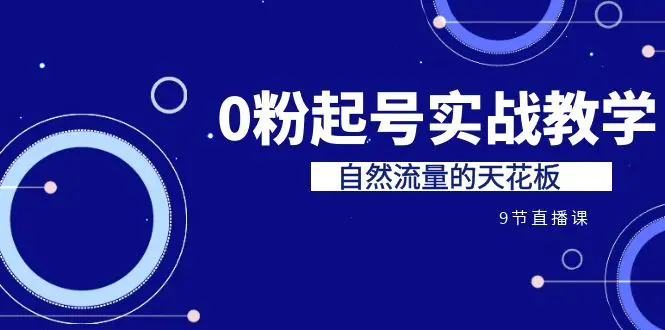 0粉起号实战教学

自然流量的天花板

9节直播课